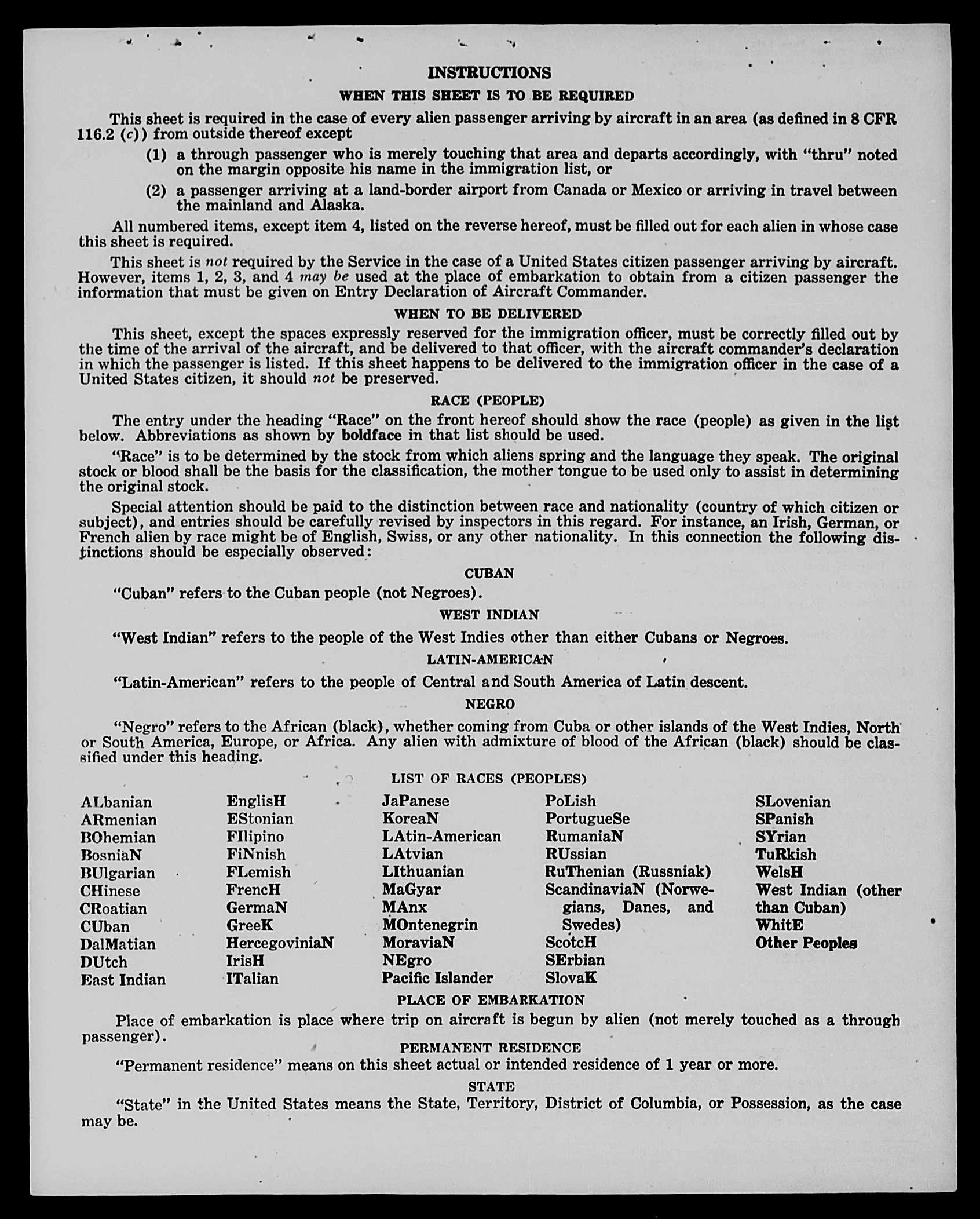 INSTRUCTIONS

WHEN THIS SHEET IS TO BE REQUIRED

This sheet is required in the case of every alien passenger arriving by aircraft in an area (as defined in 8 CFR 116.2 (c)) from outside thereof except

(1) a through passenger who is merely touching that area and departs accordingly, with "thru" noted on the margin opposite his name in the immigration list, or

(2) a passenger arriving at a land-border airport from Canada or Mexico or arriving in travel between the mainland and Alaska.

All numbered items, except item 4, listed on the reverse hereof, must be filled out for each alien in whose case this sheet is required.

This sheet is not required by the Service in the case of a United States citizen passenger arriving by aircraft. However, items 1, 2, 3, and 4 may be used at the place of embarkation to obtain from a citizen passenger the information that must be given on Entry Declaration of Aircraft Commander.

WHEN TO BE DELIVERED

This sheet, except the spaces expressly reserved for the immigration officer, must be correctly filled out by the time of the arrival of the aircraft, and be delivered to that officer, with the aircraft commander's declaration in which the passenger is listed. If this sheet happens to be delivered to the immigration officer in the case of a United States citizen, it should not be preserved.

RACE (PEOPLE)

The entry under the heading "Race" on the front hereof should show the race (people) as given in the list below. Abbreviations as shown by boldface in that list should be used.

"Race" is to be determined by the stock from which aliens spring and the language they speak. The original stock or blood shall be the basis for the classification, the mother tongue to be used only to assist in determining the original stock.

Special attention should be paid to the distinction between race and nationality (country of which citizen or subject), and entries should be carefully revised by inspectors in this regard. For instance, an Irish, German, or French alien by race might be of English, Swiss, or any other nationality. In this connection the following distinctions should be especially observed:

CUBAN

"Cuban" refers to the Cuban people (not Negroes).

WEST INDIAN

"West Indian" refers to the people of the West Indies other than either Cubans or Negroes.

LATIN-AMERICAN

"Latin-American" refers to the people of Central and South America of Latin descent.

NEGRO

"Negro" refers to the African (black), whether coming from Cuba or other islands of the West Indies, North or South America, Europe, or Africa. Any alien with admixture of blood of the African (black) should be classified under this heading.

LIST OF RACES (PEOPLES)

ALbanian
ARmenian
BOhemian
BosniaN
BUlgarian
CHinese
CRoatian
CUban
DalMatian
DUtch
East Indian

EnglisH
EStonian
FIlipino
FiNnish
FLemish
FrencH
GermaN
GreeK
HercegoviniaN
IrisH
ITalian

JaPanese
KoreaN
LAtin-American
LAtvian
LIthuanian
MaGyar
MAnx
MOntenegrin
MoraviaN
NEgro
Pacific Islander

PoLish
PortugueSe
RumaniaN
RUssian
RuThenian (Russniak)
ScandinaviaN (Norwegians, Danes, and Swedes)
ScotcH
SErbian
SlovaK

SLovenian
SPanish
SYrian
TuRkish
WelsH
West Indian (other than Cuban)
WhitE
Other Peoples

PLACE OF EMBARKATION

Place of embarkation is place where trip on aircraft is begun by alien (not merely touched as a through passenger).

PERMANENT RESIDENCE

"Permanent residence" means on this sheet actual or intended residence of 1 year or more.

STATE

"State" in the United States means the State, Territory, District of Columbia, or Possession, as the case may be.